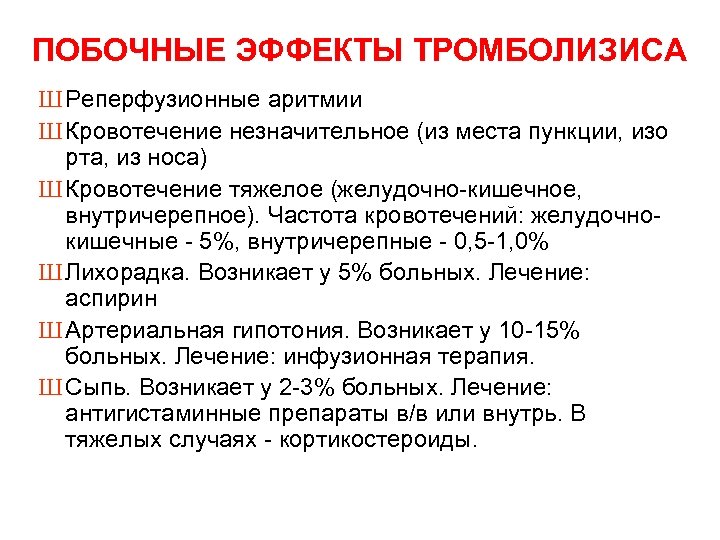 ПОБОЧНЫЕ ЭФФЕКТЫ ТРОМБОЛИЗИСА

Ш Реперфузионные аритмии

Ш Кровотечение незначительное (из места пункции, изо рта, из носа)

Ш Кровотечение тяжелое (желудочно-кишечное, внутричерепное). Частота кровотечений: желудочно-кишечные - 5%, внутричерепные - 0,5-1,0%

Ш Лихорадка. Возникает у 5% больных. Лечение: аспирин

Ш Артериальная гипотония. Возникает у 10-15% больных. Лечение: инфузионная терапия.

Ш Сыпь. Возникает у 2-3% больных. Лечение: антигистаминные препараты в/в или внутрь. В тяжелых случаях - кортикостероиды.